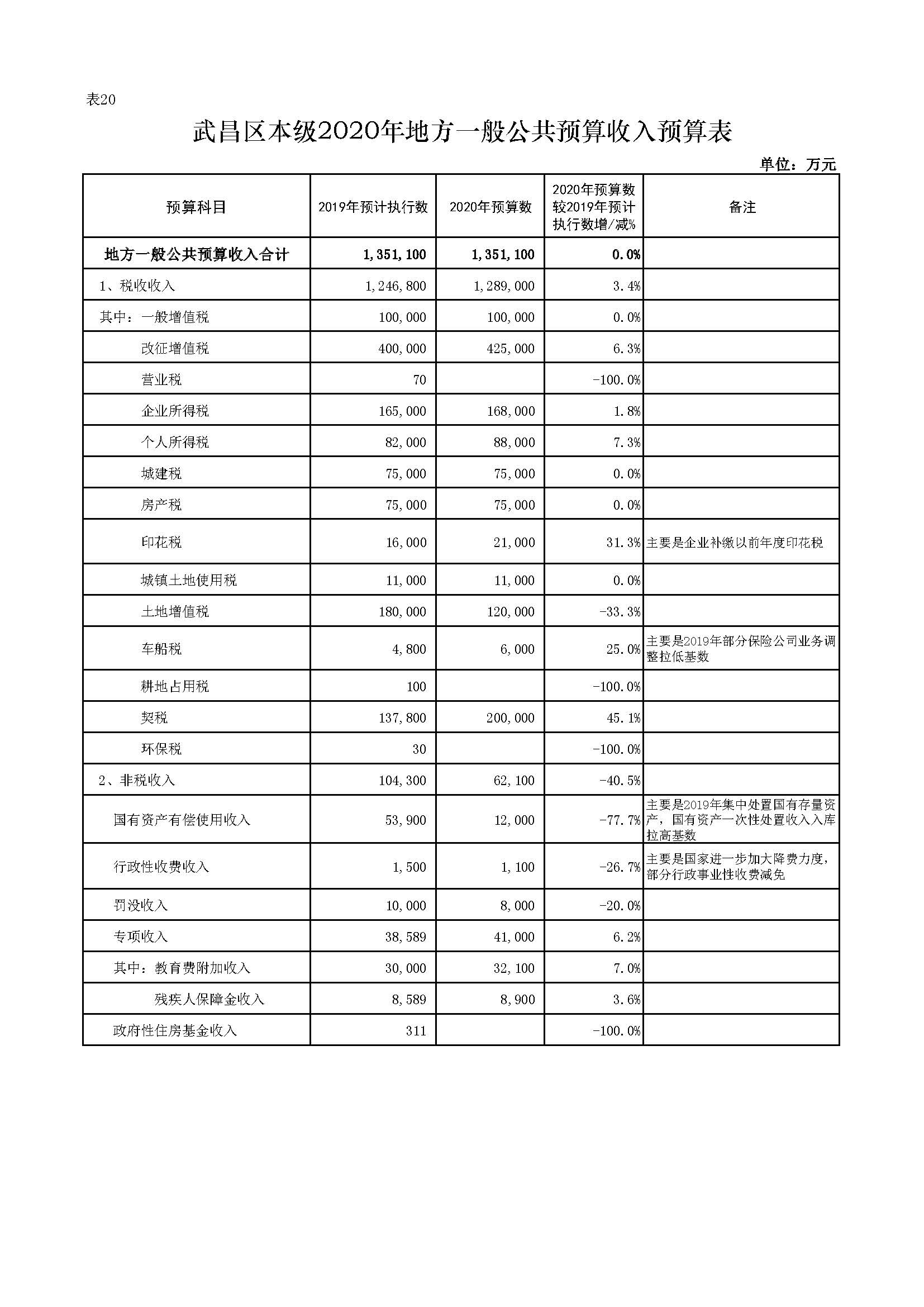 表20

武昌区本级2020年地方一般公共预算收入预算表

单位：万元

| 预算科目 | 2019年预计执行数 | 2020年预算数 | 2020年预算数较2019年预计执行数增/减% | 备注 |
|---|---|---|---|---|
| 地方一般公共预算收入合计 | 1,351,100 | 1,351,100 | 0.0% | |
| 1、税收收入 | 1,246,800 | 1,289,000 | 3.4% | |
| 其中：一般增值税 | 100,000 | 100,000 | 0.0% | |
| 改征增值税 | 400,000 | 425,000 | 6.3% | |
| 营业税 | 70 | | -100.0% | |
| 企业所得税 | 165,000 | 168,000 | 1.8% | |
| 个人所得税 | 82,000 | 88,000 | 7.3% | |
| 城建税 | 75,000 | 75,000 | 0.0% | |
| 房产税 | 75,000 | 75,000 | 0.0% | |
| 印花税 | 16,000 | 21,000 | 31.3% | 主要是企业补缴以前年度印花税 |
| 城镇土地使用税 | 11,000 | 11,000 | 0.0% | |
| 土地增值税 | 180,000 | 120,000 | -33.3% | |
| 车船税 | 4,800 | 6,000 | 25.0% | 主要是2019年部分保险公司业务调整拉低基数 |
| 耕地占用税 | 100 | | -100.0% | |
| 契税 | 137,800 | 200,000 | 45.1% | |
| 环保税 | 30 | | -100.0% | |
| 2、非税收入 | 104,300 | 62,100 | -40.5% | |
| 国有资产有偿使用收入 | 53,900 | 12,000 | -77.7% | 主要是2019年集中处置国有存量资产，国有资产一次性处置收入入库拉高基数 |
| 行政性收费收入 | 1,500 | 1,100 | -26.7% | 主要是国家进一步加大降费力度，部分行政事业性收费减免 |
| 罚没收入 | 10,000 | 8,000 | -20.0% | |
| 专项收入 | 38,589 | 41,000 | 6.2% | |
| 其中：教育费附加收入 | 30,000 | 32,100 | 7.0% | |
| 残疾人保障金收入 | 8,589 | 8,900 | 3.6% | |
| 政府性住房基金收入 | 311 | | -100.0% | |